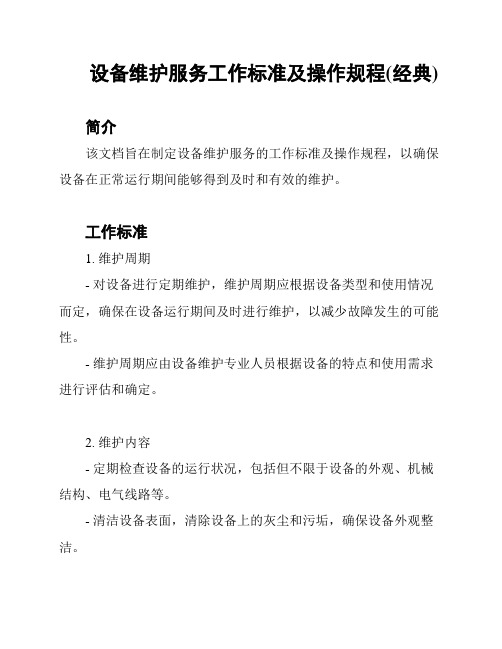 设备维护服务工作标准及操作规程(经典)

简介

该文档旨在制定设备维护服务的工作标准及操作规程，以确保设备在正常运行期间能够得到及时和有效的维护。

工作标准

1. 维护周期

- 对设备进行定期维护，维护周期应根据设备类型和使用情况而定，确保在设备运行期间及时进行维护，以减少故障发生的可能性。

- 维护周期应由设备维护专业人员根据设备的特点和使用需求进行评估和确定。

2. 维护内容

- 定期检查设备的运行状况，包括但不限于设备的外观、机械结构、电气线路等。

- 清洁设备表面，清除设备上的灰尘和污垢，确保设备外观整洁。